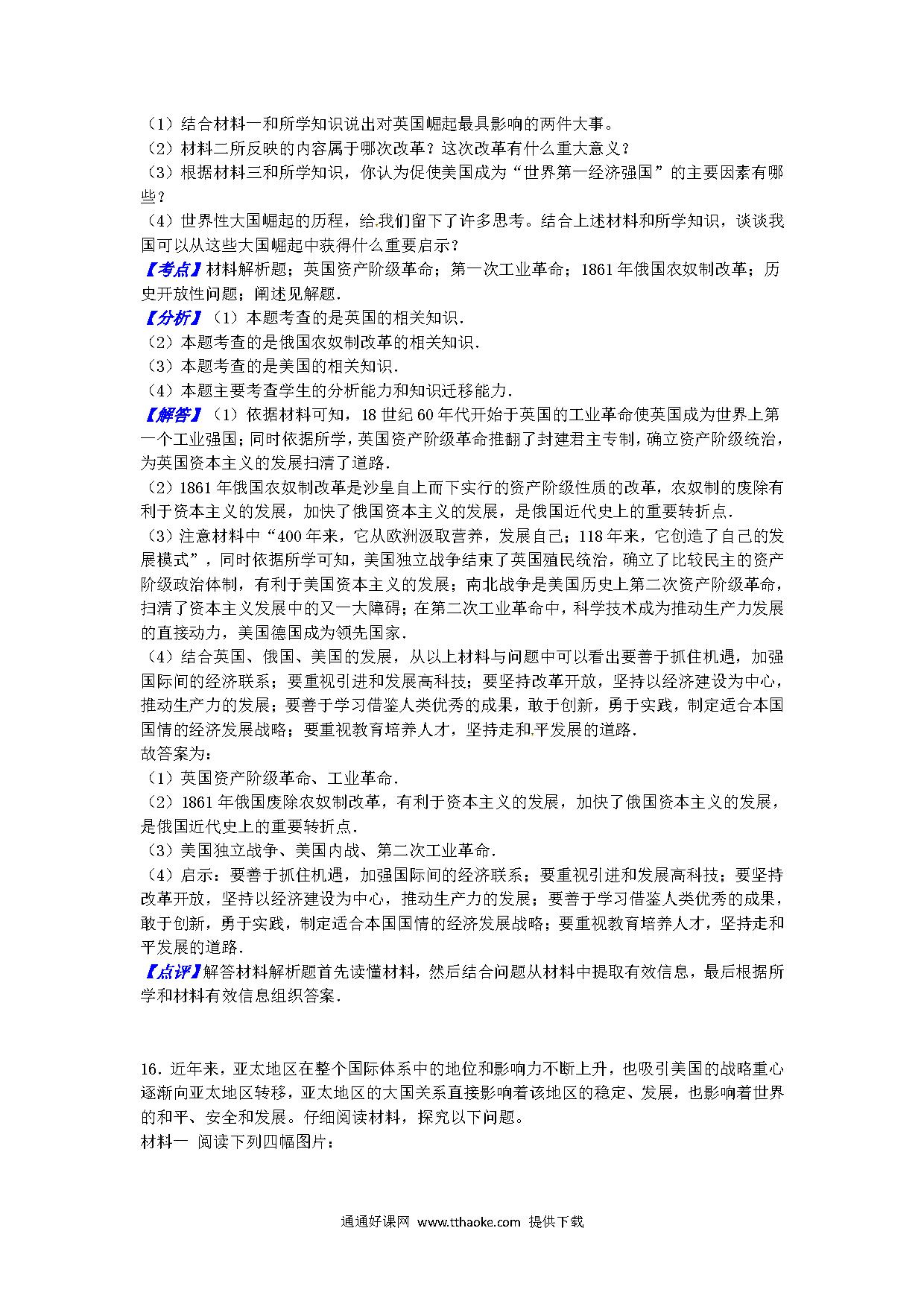 （1）结合材料一和所学知识说出对英国崛起最具影响的两件大事。
（2）材料二所反映的内容属于哪次改革？这次改革有什么重大意义？
（3）根据材料三和所学知识，你认为促使美国成为“世界第一经济强国”的主要因素有哪些？
（4）世界性大国崛起的历程，给我们留下了许多思考。结合上述材料和所学知识，谈谈我国可以从这些大国崛起中获得什么重要启示？
【考点】材料解析题；英国资产阶级革命；第一次工业革命；1861年俄国农奴制改革；历史开放性问题；阐述见解题．
【分析】（1）本题考查的是英国的相关知识．
（2）本题考查的是俄国农奴制改革的相关知识．
（3）本题考查的是美国的相关知识．
（4）本题主要考查学生的分析能力和知识迁移能力．
【解答】（1）依据材料可知，18世纪60年代开始于英国的工业革命使英国成为世界上第一个工业强国；同时依据所学，英国资产阶级革命推翻了封建君主专制，确立资产阶级统治，为英国资本主义的发展扫清了道路．
（2）1861年俄国农奴制改革是沙皇自上而下实行的资产阶级性质的改革，农奴制的废除有利于资本主义的发展，加快了俄国资本主义的发展，是俄国近代史上的重要转折点．
（3）注意材料中“400年来，它从欧洲汲取营养，发展自己；118年来，它创造了自己的发展模式”，同时依据所学可知，美国独立战争结束了英国殖民统治，确立了比较民主的资产阶级政治体制，有利于美国资本主义的发展；南北战争是美国历史上第二次资产阶级革命，扫清了资本主义发展中的又一大障碍；在第二次工业革命中，科学技术成为推动生产力发展的直接动力，美国德国成为领先国家．
（4）结合英国、俄国、美国的发展，从以上材料与问题中可以看出要善于抓住机遇，加强国际间的经济联系；要重视引进和发展高科技；要坚持改革开放，坚持以经济建设为中心，推动生产力的发展；要善于学习借鉴人类优秀的成果，敢于创新，勇于实践，制定适合本国国情的经济发展战略；要重视教育培养人才，坚持走和平发展的道路．
故答案为：
（1）英国资产阶级革命、工业革命．
（2）1861年俄国废除农奴制改革，有利于资本主义的发展，加快了俄国资本主义的发展，是俄国近代史上的重要转折点．
（3）美国独立战争、美国内战、第二次工业革命．
（4）启示：要善于抓住机遇，加强国际间的经济联系；要重视引进和发展高科技；要坚持改革开放，坚持以经济建设为中心，推动生产力的发展；要善于学习借鉴人类优秀的成果，敢于创新，勇于实践，制定适合本国国情的经济发展战略；要重视教育培养人才，坚持走和平发展的道路．
【点评】解答材料解析题首先读懂材料，然后结合问题从材料中提取有效信息，最后根据所学和材料有效信息组织答案．

16．近年来，亚太地区在整个国际体系中的地位和影响力不断上升，也吸引美国的战略重心逐渐向亚太地区转移，亚太地区的大国关系直接影响着该地区的稳定、发展，也影响着世界的和平、安全和发展。仔细阅读材料，探究以下问题。
材料一 阅读下列四幅图片：

通通好课网 www.tthaoke.com 提供下载